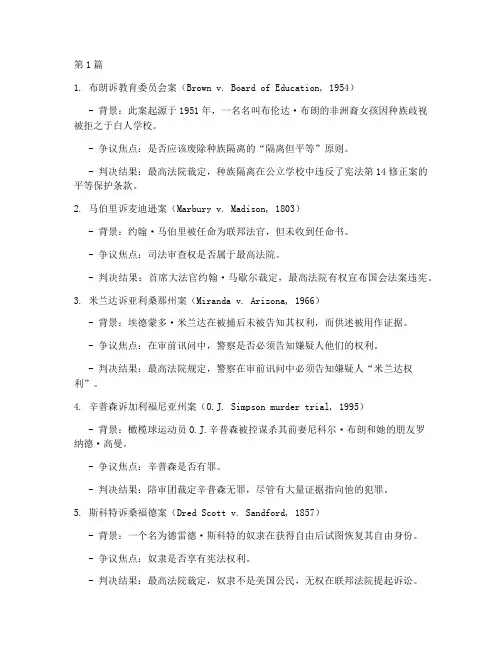 第 1 篇

1. 布朗诉教育委员会案（Brown v. Board of Education, 1954）

- 背景：此案起源于 1951 年，一名名叫布伦达·布朗的非洲裔女孩因种族歧视被拒之于白人学校。

- 争议焦点：是否应该废除种族隔离的“隔离但平等”原则。

- 判决结果：最高法院裁定，种族隔离在公立学校中违反了宪法第 14 修正案的平等保护条款。

2. 马伯里诉麦迪逊案（Marbury v. Madison, 1803）

- 背景：约翰·马伯里被任命为联邦法官，但未收到任命书。

- 争议焦点：司法审查权是否属于最高法院。

- 判决结果：首席大法官约翰·马歇尔裁定，最高法院有权宣布国会法案违宪。

3. 米兰达诉亚利桑那州案（Miranda v. Arizona, 1966）

- 背景：埃德蒙多·米兰达在被捕后未被告知其权利，而供述被用作证据。

- 争议焦点：在审前讯问中，警察是否必须告知嫌疑人他们的权利。

- 判决结果：最高法院规定，警察在审前讯问中必须告知嫌疑人“米兰达权利”。

4. 辛普森诉加利福尼亚州案（O.J. Simpson murder trial, 1995）

- 背景：橄榄球运动员 O.J.辛普森被控谋杀其前妻尼科尔·布朗和她的朋友罗纳德·高曼。

- 争议焦点：辛普森是否有罪。

- 判决结果：陪审团裁定辛普森无罪，尽管有大量证据指向他的犯罪。

5. 斯科特诉桑福德案（Dred Scott v. Sandford, 1857）

- 背景：一个名为德雷德·斯科特的奴隶在获得自由后试图恢复其自由身份。

- 争议焦点：奴隶是否享有宪法权利。

- 判决结果：最高法院裁定，奴隶不是美国公民，无权在联邦法院提起诉讼。